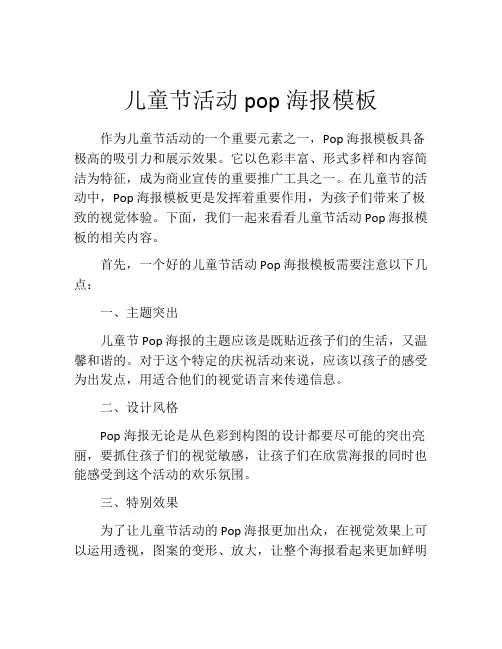 儿童节活动 pop 海报模板

作为儿童节活动的一个重要元素之一，Pop 海报模板具备极高的吸引力和展示效果。它以色彩丰富、形式多样和内容简洁为特征，成为商业宣传的重要推广工具之一。在儿童节的活动中，Pop 海报模板更是发挥着重要作用，为孩子们带来了极致的视觉体验。下面，我们一起来看看儿童节活动 Pop 海报模板的相关内容。

首先，一个好的儿童节活动 Pop 海报模板需要注意以下几点：

一、主题突出

儿童节 Pop 海报的主题应该是既贴近孩子们的生活，又温馨和谐的。对于这个特定的庆祝活动来说，应该以孩子的感受为出发点，用适合他们的视觉语言来传递信息。

二、设计风格

Pop 海报无论是从色彩到构图的设计都要尽可能的突出亮丽，要抓住孩子们的视觉敏感，让孩子们在欣赏海报的同时也能感受到这个活动的欢乐氛围。

三、特别效果

为了让儿童节活动的 Pop 海报更加出众，在视觉效果上可以运用透视，图案的变形、放大，让整个海报看起来更加鲜明